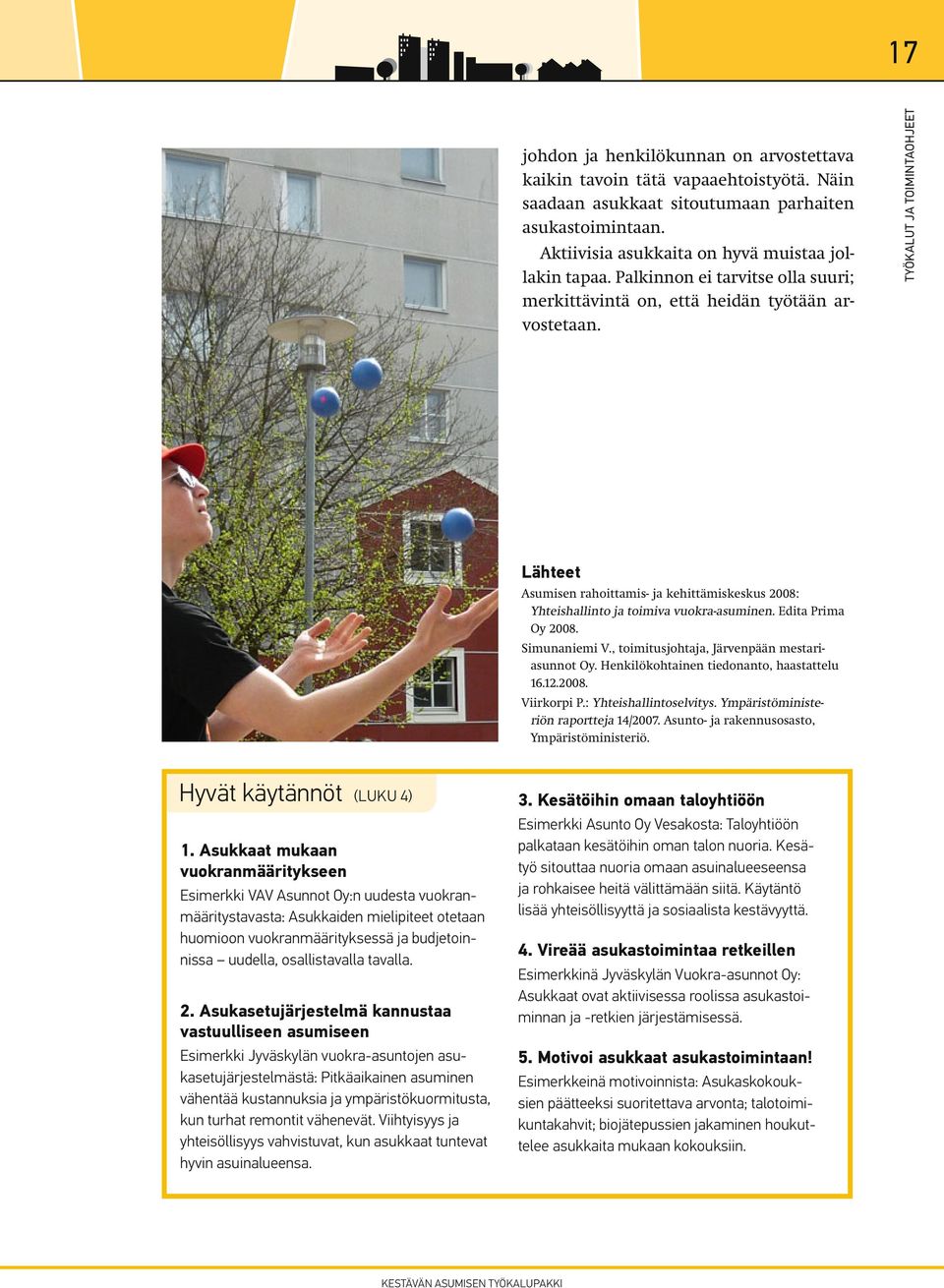 17

TYÖKALUT JA TOIMINTAOHJEET

johdon ja henkilökunnan on arvostettava kaikin tavoin tätä vapaaehtoistyötä. Näin saadaan asukkaat sitoutumaan parhaiten asukastoimintaan.

Aktiivisia asukkaita on hyvä muistaa jollakin tapaa. Palkinnon ei tarvitse olla suuri; merkittävintä on, että heidän työtään arvostetaan.

Lähteet

Asumisen rahoittamis- ja kehittämiskeskus 2008: Yhteishallinto ja toimiva vuokra-asuminen. Edita Prima Oy 2008.

Simunaniemi V., toimitusjohtaja, Järvenpään mestariasunnot Oy. Henkilökohtainen tiedonanto, haastattelu 16.12.2008.

Viirkorpi P.: Yhteishallintoselvitys. Ympäristöministeriön raportteja 14/2007. Asunto- ja rakennusosasto, Ympäristöministeriö.

Hyvät käytännöt (LUKU 4)

1. Asukkaat mukaan vuokranmääritykseen

Esimerkki VAV Asunnot Oy:n uudesta vuokranmääritystavasta: Asukkaiden mielipiteet otetaan huomioon vuokranmäärityksessä ja budjetoinnissa – uudella, osallistavalla tavalla.

2. Asukasetujärjestelmä kannustaa vastuulliseen asumiseen

Esimerkki Jyväskylän vuokra-asuntojen asukasetujärjestelmästä: Pitkäaikainen asuminen vähentää kustannuksia ja ympäristökuormitusta, kun turhat remontit vähenevät. Viihtyisyys ja yhteisöllisyys vahvistuvat, kun asukkaat tuntevat hyvin asuinalueensa.

3. Kesätöihin omaan taloyhtiöön

Esimerkki Asunto Oy Vesakosta: Taloyhtiöön palkataan kesätöihin oman talon nuoria. Kesätyö sitouttaa nuoria omaan asuinalueeseensa ja rohkaisee heitä välittämään siitä. Käytäntö lisää yhteisöllisyyttä ja sosiaalista kestävyyttä.

4. Vireää asukastoimintaa retkeillen

Esimerkkinä Jyväskylän Vuokra-asunnot Oy: Asukkaat ovat aktiivisessa roolissa asukastoiminnan ja -retkien järjestämisessä.

5. Motivoi asukkaat asukastoimintaan!

Esimerkkeinä motivoinnista: Asukaskokouksien päätteeksi suoritettava arvonta; talotoimikuntakahvit; biojätepussien jakaminen houkuttelee asukkaita mukaan kokouksiin.

KESTÄVÄN ASUMISEN TYÖKALUPAKKI